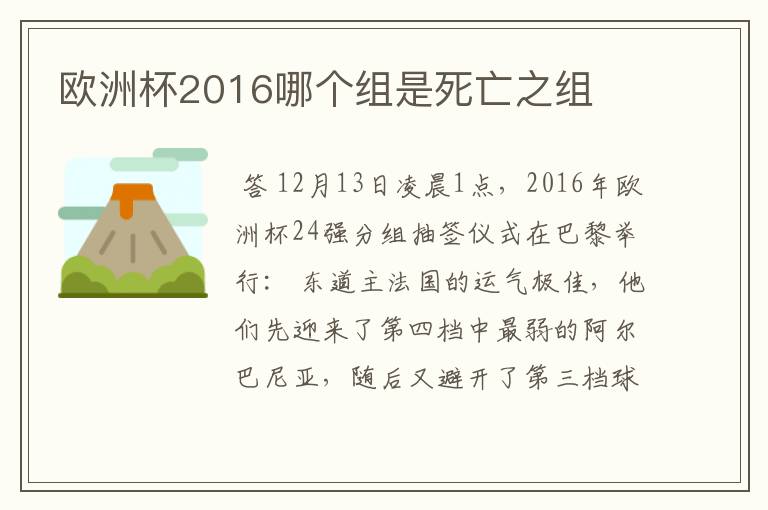 欧洲杯2016哪个组是死亡之组

答 12月13日凌晨1点，2016年欧洲杯24强分组抽签仪式在巴黎举行： 东道主法国的运气极佳，他们先迎来了第四档中最弱的阿尔巴尼亚，随后又避开了第三档球